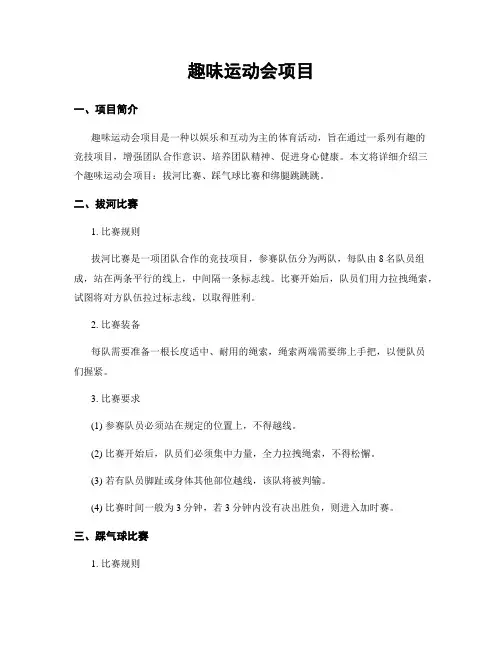 趣味运动会项目

一、项目简介

趣味运动会项目是一种以娱乐和互动为主的体育活动，旨在通过一系列有趣的竞技项目，增强团队合作意识、培养团队精神、促进身心健康。本文将详细介绍三个趣味运动会项目：拔河比赛、踩气球比赛和绑腿跳跳跳。

二、拔河比赛

1. 比赛规则

拔河比赛是一项团队合作的竞技项目，参赛队伍分为两队，每队由 8 名队员组成，站在两条平行的线上，中间隔一条标志线。比赛开始后，队员们用力拉拽绳索，试图将对方队伍拉过标志线，以取得胜利。

2. 比赛装备

每队需要准备一根长度适中、耐用的绳索，绳索两端需要绑上手把，以便队员们握紧。

3. 比赛要求

(1) 参赛队员必须站在规定的位置上，不得越线。

(2) 比赛开始后，队员们必须集中力量，全力拉拽绳索，不得松懈。

(3) 若有队员脚趾或身体其他部位越线，该队将被判输。

(4) 比赛时间一般为 3 分钟，若 3 分钟内没有决出胜负，则进入加时赛。

三、踩气球比赛

1. 比赛规则